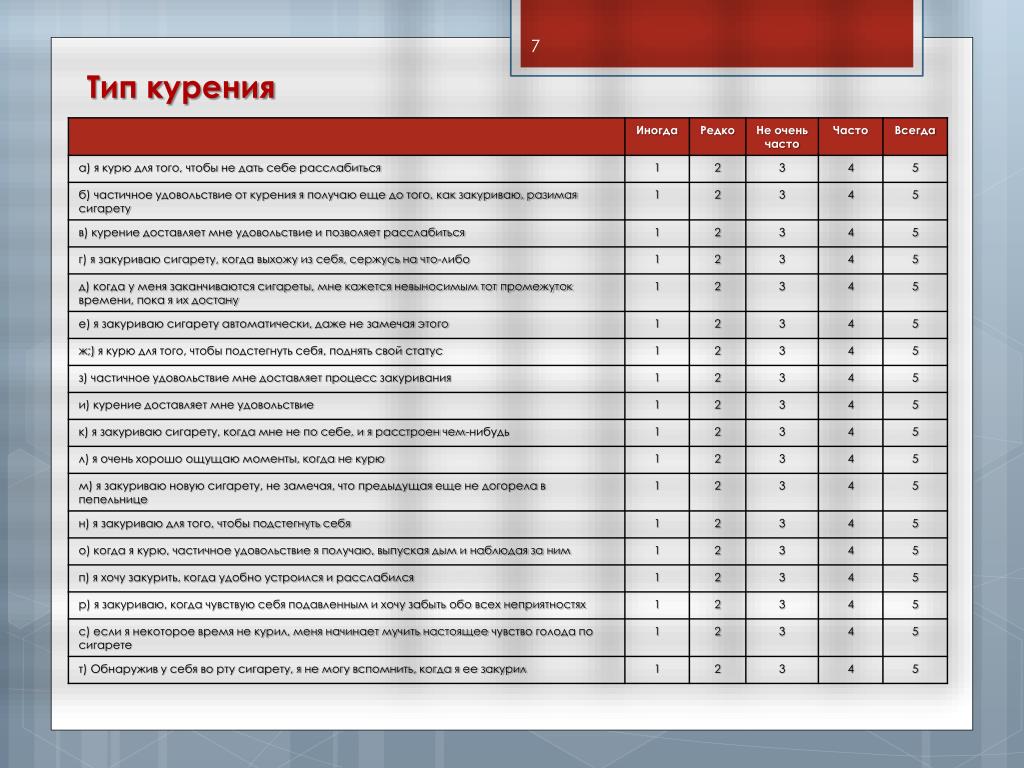 7

Тип курения

| | Иногда | Редко | Не очень часто | Часто | Всегда |
|---|---|---|---|---|---|
| а) я курю для того, чтобы не дать себе расслабиться | 1 | 2 | 3 | 4 | 5 |
| б) частичное удовольствие от курения я получаю еще до того, как закуриваю, разимая сигарету | 1 | 2 | 3 | 4 | 5 |
| в) курение доставляет мне удовольствие и позволяет расслабиться | 1 | 2 | 3 | 4 | 5 |
| г) я закуриваю сигарету, когда выхожу из себя, сержусь на что-либо | 1 | 2 | 3 | 4 | 5 |
| д) когда у меня заканчиваются сигареты, мне кажется невыносимым тот промежуток времени, пока я их достану | 1 | 2 | 3 | 4 | 5 |
| е) я закуриваю сигарету автоматически, даже не замечая этого | 1 | 2 | 3 | 4 | 5 |
| ж;) я курю для того, чтобы подстегнуть себя, поднять свой статус | 1 | 2 | 3 | 4 | 5 |
| з) частичное удовольствие мне доставляет процесс закуривания | 1 | 2 | 3 | 4 | 5 |
| и) курение доставляет мне удовольствие | 1 | 2 | 3 | 4 | 5 |
| к) я закуриваю сигарету, когда мне не по себе, и я расстроен чем-нибудь | 1 | 2 | 3 | 4 | 5 |
| л) я очень хорошо ощущаю моменты, когда не курю | 1 | 2 | 3 | 4 | 5 |
| м) я закуриваю новую сигарету, не замечая, что предыдущая еще не догорела в пепельнице | 1 | 2 | 3 | 4 | 5 |
| н) я закуриваю для того, чтобы подстегнуть себя | 1 | 2 | 3 | 4 | 5 |
| о) когда я курю, частичное удовольствие я получаю, выпуская дым и наблюдая за ним | 1 | 2 | 3 | 4 | 5 |
| п) я хочу закурить, когда удобно устроился и расслабился | 1 | 2 | 3 | 4 | 5 |
| р) я закуриваю, когда чувствую себя подавленным и хочу забыть обо всех неприятностях | 1 | 2 | 3 | 4 | 5 |
| с) если я некоторое время не курил, меня начинает мучить настоящее чувство голода по сигарете | 1 | 2 | 3 | 4 | 5 |
| т) Обнаружив у себя во рту сигарету, я не могу вспомнить, когда я ее закурил | 1 | 2 | 3 | 4 | 5 |